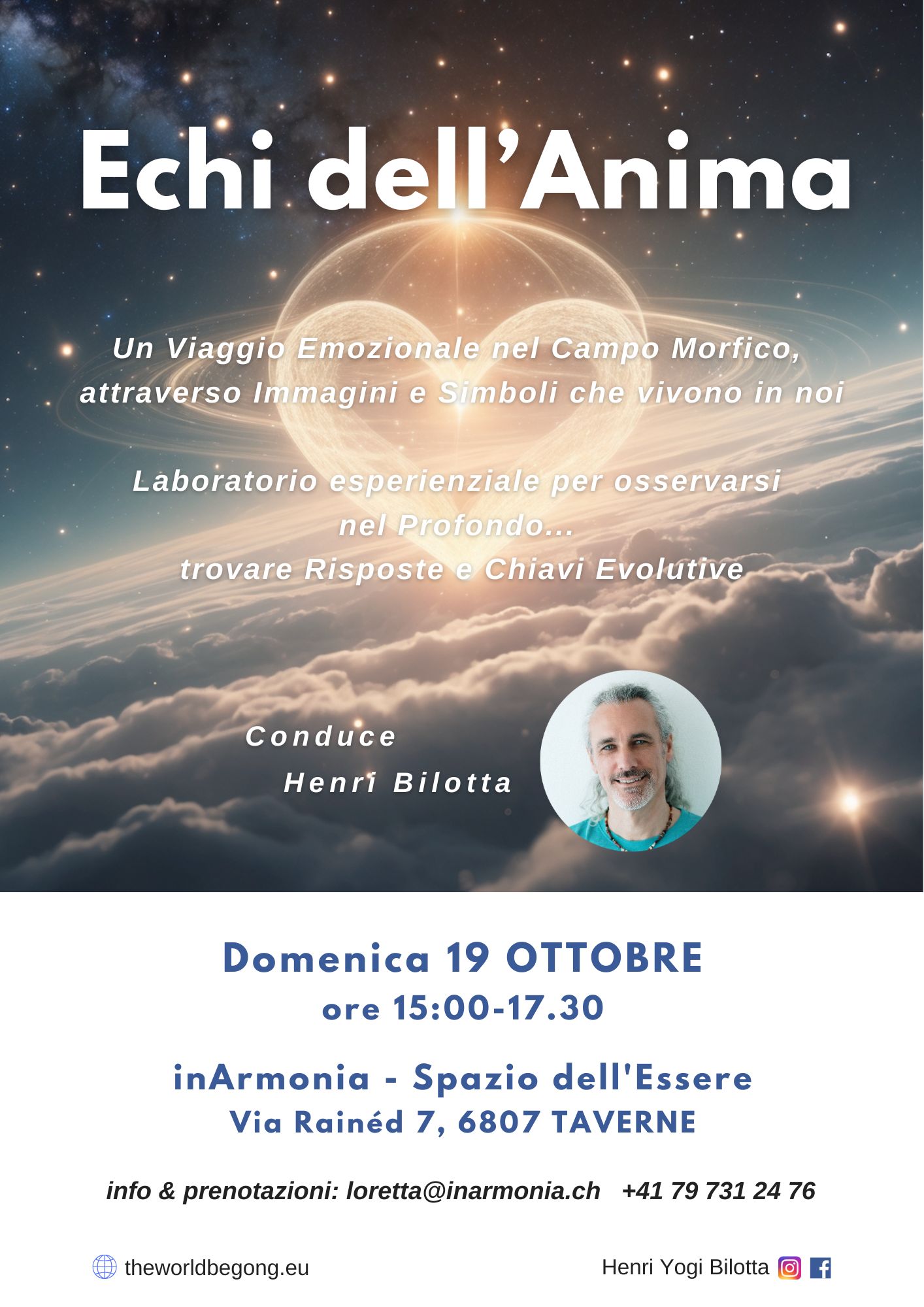 Echi dell’Anima

Un Viaggio Emozionale nel Campo Morfico, attraverso Immagini e Simboli che vivono in noi

Laboratorio esperienziale per osservarsi nel Profondo... trovare Risposte e Chiavi Evolutive

Conduce
Henri Bilotta

Domenica 19 OTTOBRE
ore 15:00-17.30

inArmonia - Spazio dell'Essere
Via Rainéd 7, 6807 TAVERNE

info & prenotazioni: loretta@inarmonia.ch +41 79 731 24 76

theworldbegong.eu

Henri Yogi Bilotta